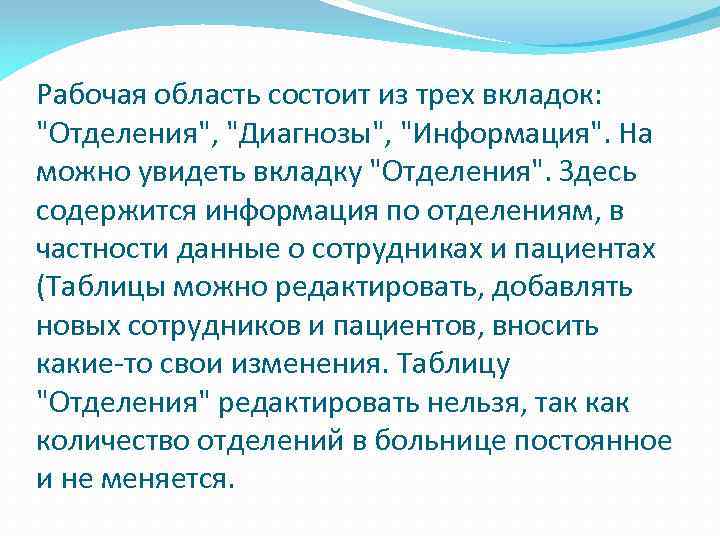 Рабочая область состоит из трех вкладок: "Отделения", "Диагнозы", "Информация". На можно увидеть вкладку "Отделения". Здесь содержится информация по отделениям, в частности данные о сотрудниках и пациентах (Таблицы можно редактировать, добавлять новых сотрудников и пациентов, вносить какие-то свои изменения. Таблицу "Отделения" редактировать нельзя, так как количество отделений в больнице постоянное и не меняется.